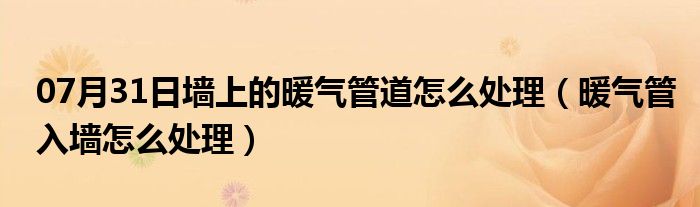 07月31日墙上的暖气管道怎么处理（暖气管入墙怎么处理）